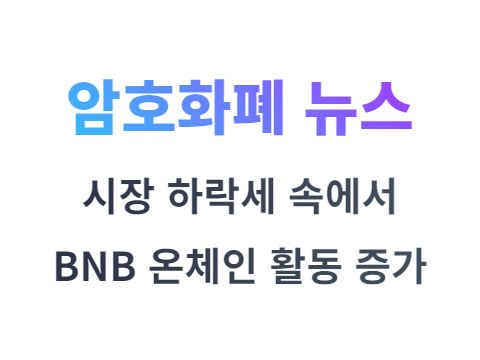 암호화폐 뉴스

시장 하락세 속에서
BNB 온체인 활동 증가